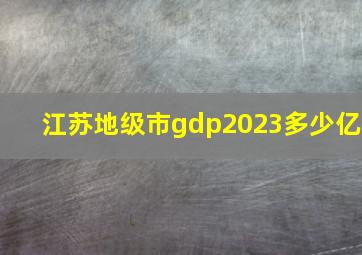 江苏地级市gdp2023多少亿